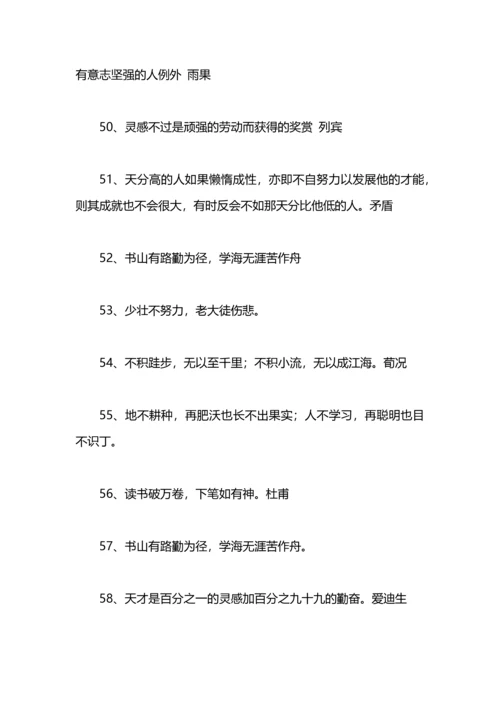 有意志坚强的人例外 雨果

50、灵感不过是顽强的劳动而获得的奖赏 列宾

51、天分高的人如果懒惰成性，亦即不自努力以发展他的才能，则其成就也不会很大，有时反会不如那天分比他低的人。矛盾

52、书山有路勤为径，学海无涯苦作舟

53、少壮不努力，老大徒伤悲。

54、不积跬步，无以至千里；不积小流，无以成江海。荀况

55、地不耕种，再肥沃也长不出果实；人不学习，再聪明也目不识丁。

56、读书破万卷，下笔如有神。杜甫

57、书山有路勤为径，学海无涯苦作舟。

58、天才是百分之一的灵感加百分之九十九的勤奋。爱迪生